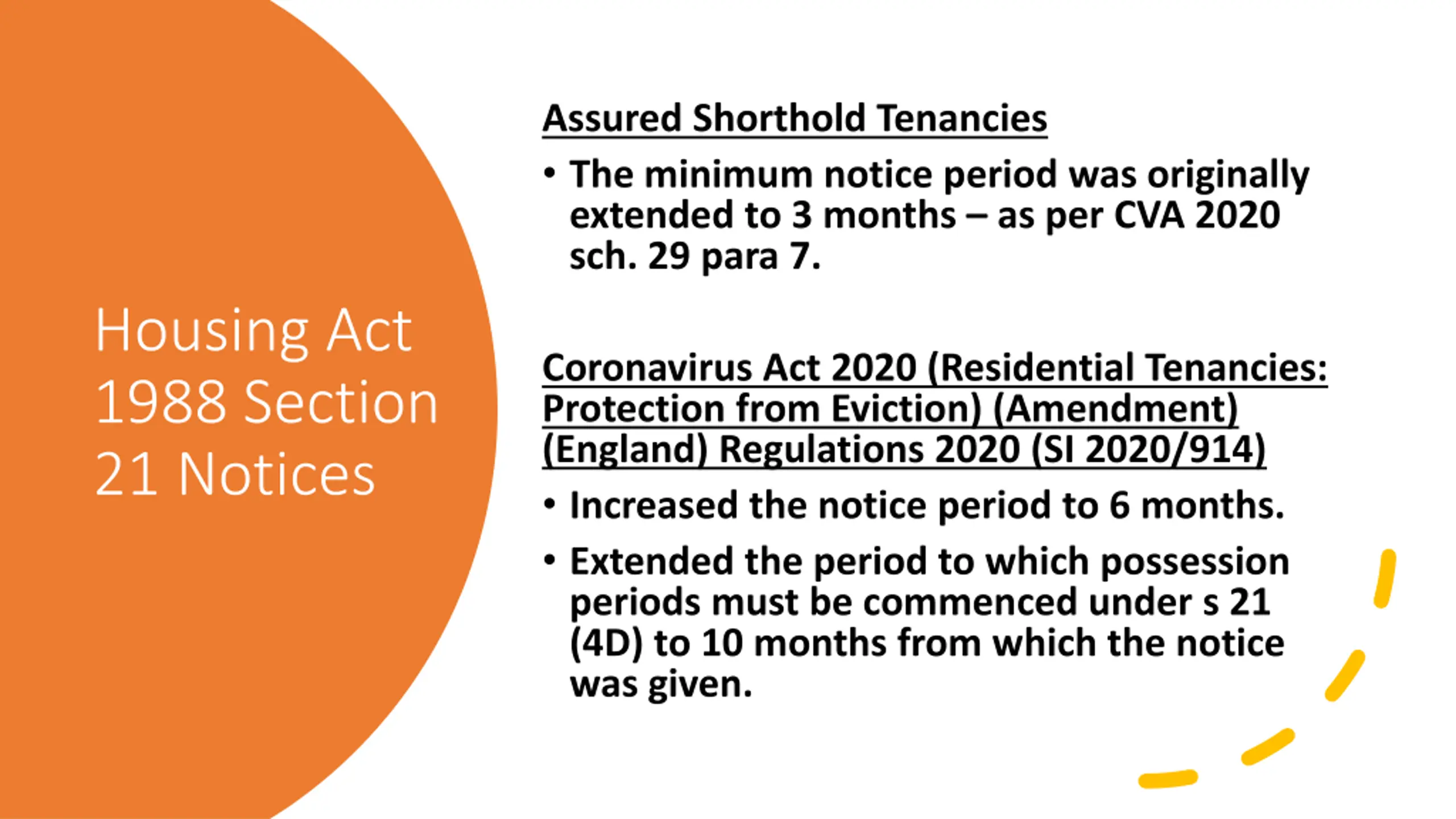 Housing Act 1988 Section 21 Notices

Assured Shorthold Tenancies

• The minimum notice period was originally extended to 3 months – as per CVA 2020 sch. 29 para 7.

Coronavirus Act 2020 (Residential Tenancies: Protection from Eviction) (Amendment) (England) Regulations 2020 (SI 2020/914)

• Increased the notice period to 6 months.

• Extended the period to which possession periods must be commenced under s 21 (4D) to 10 months from which the notice was given.